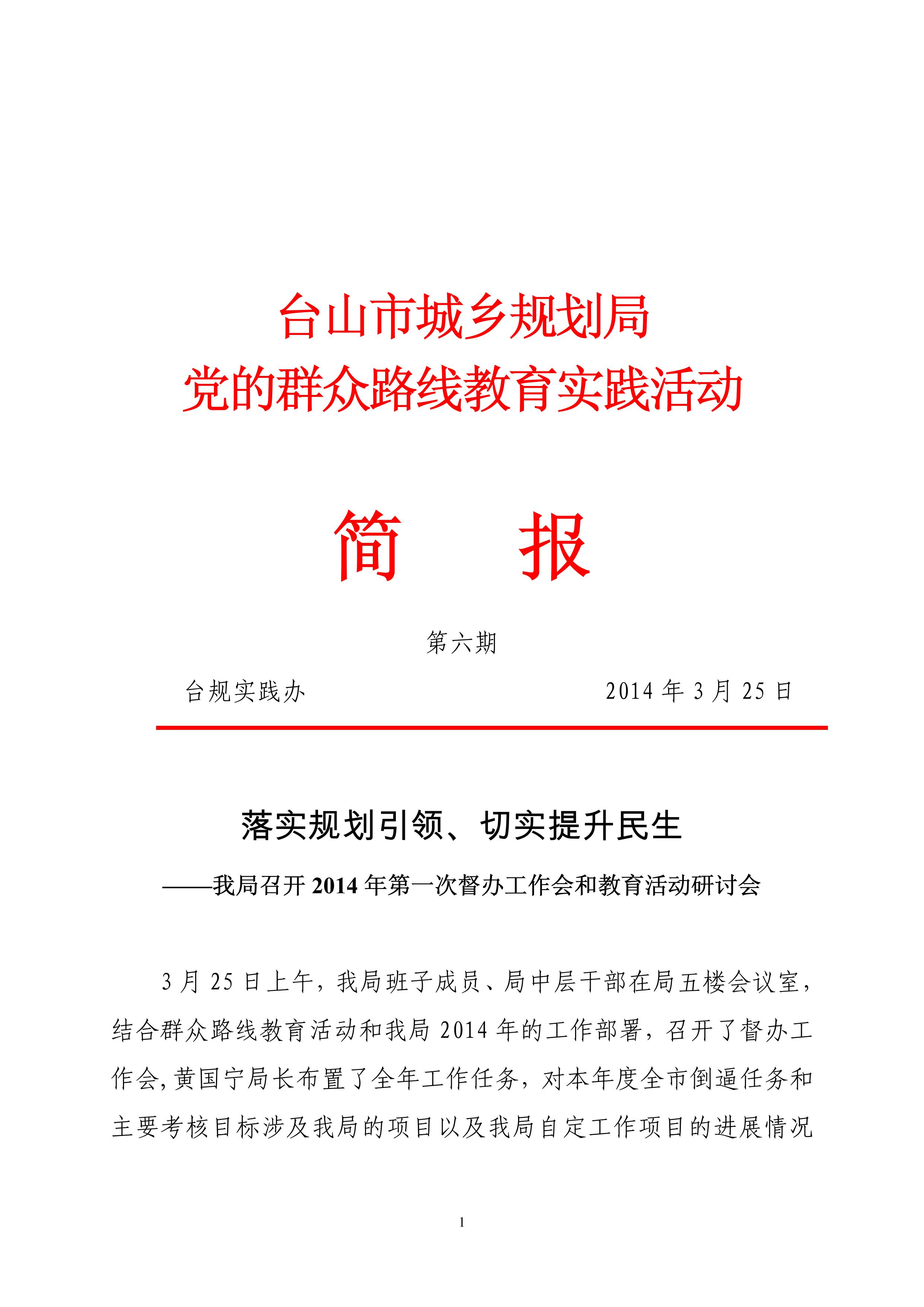 台山市城乡规划局
党的群众路线教育实践活动

简　报

第六期

台规实践办　　　　　　　　　　2014 年 3 月 25 日

落实规划引领、切实提升民生

——我局召开 2014 年第一次督办工作会和教育活动研讨会

3 月 25 日上午，我局班子成员、局中层干部在局五楼会议室，结合群众路线教育活动和我局 2014 年的工作部署，召开了督办工作会，黄国宁局长布置了全年工作任务，对本年度全市倒逼任务和主要考核目标涉及我局的项目以及我局自定工作项目的进展情况

1